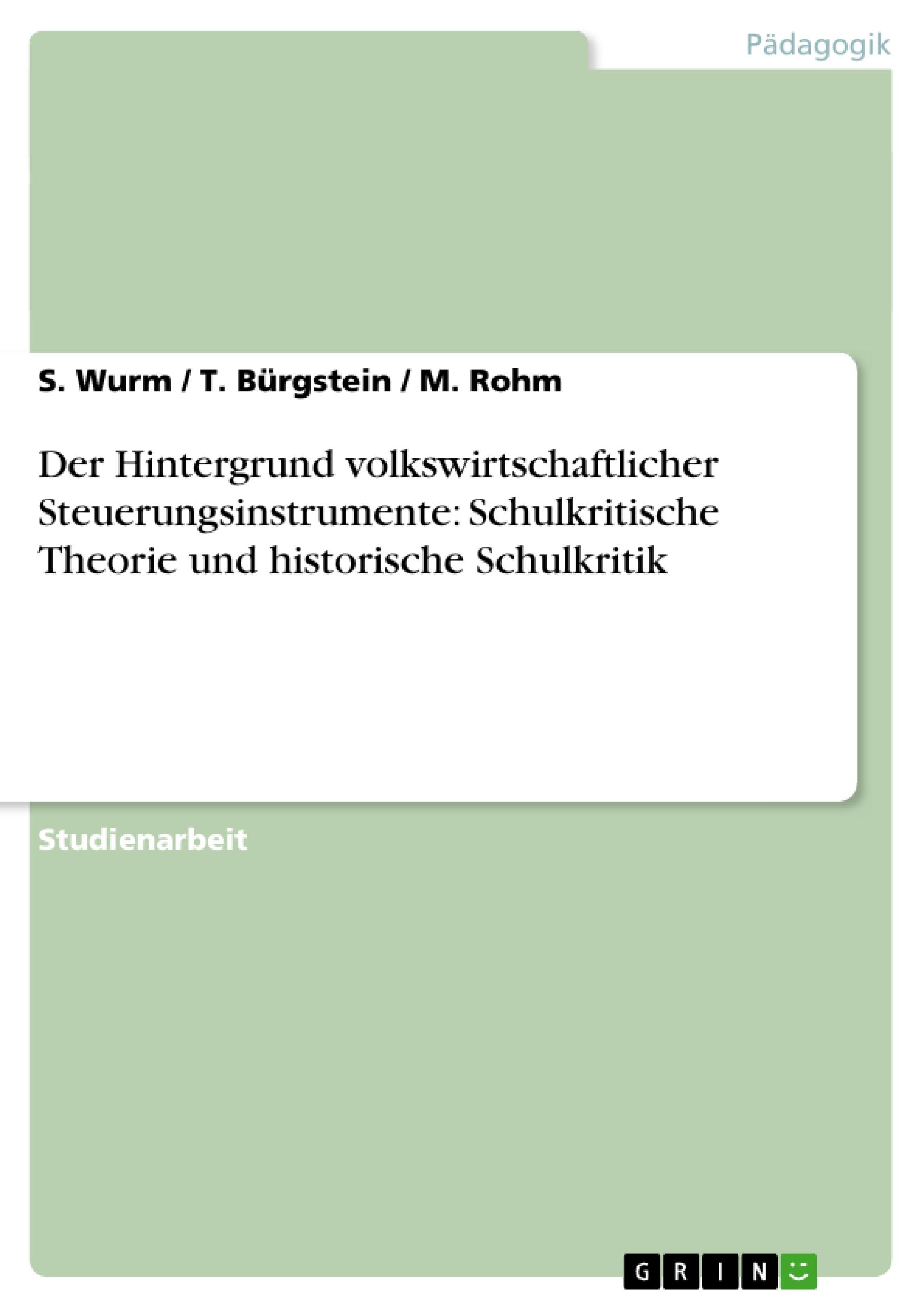 Pädagogik

S. Wurm / T. Bürgstein / M. Rohm

Der Hintergrund volkswirtschaftlicher Steuerungsinstrumente: Schulkritische Theorie und historische Schulkritik

Studienarbeit

GRIN